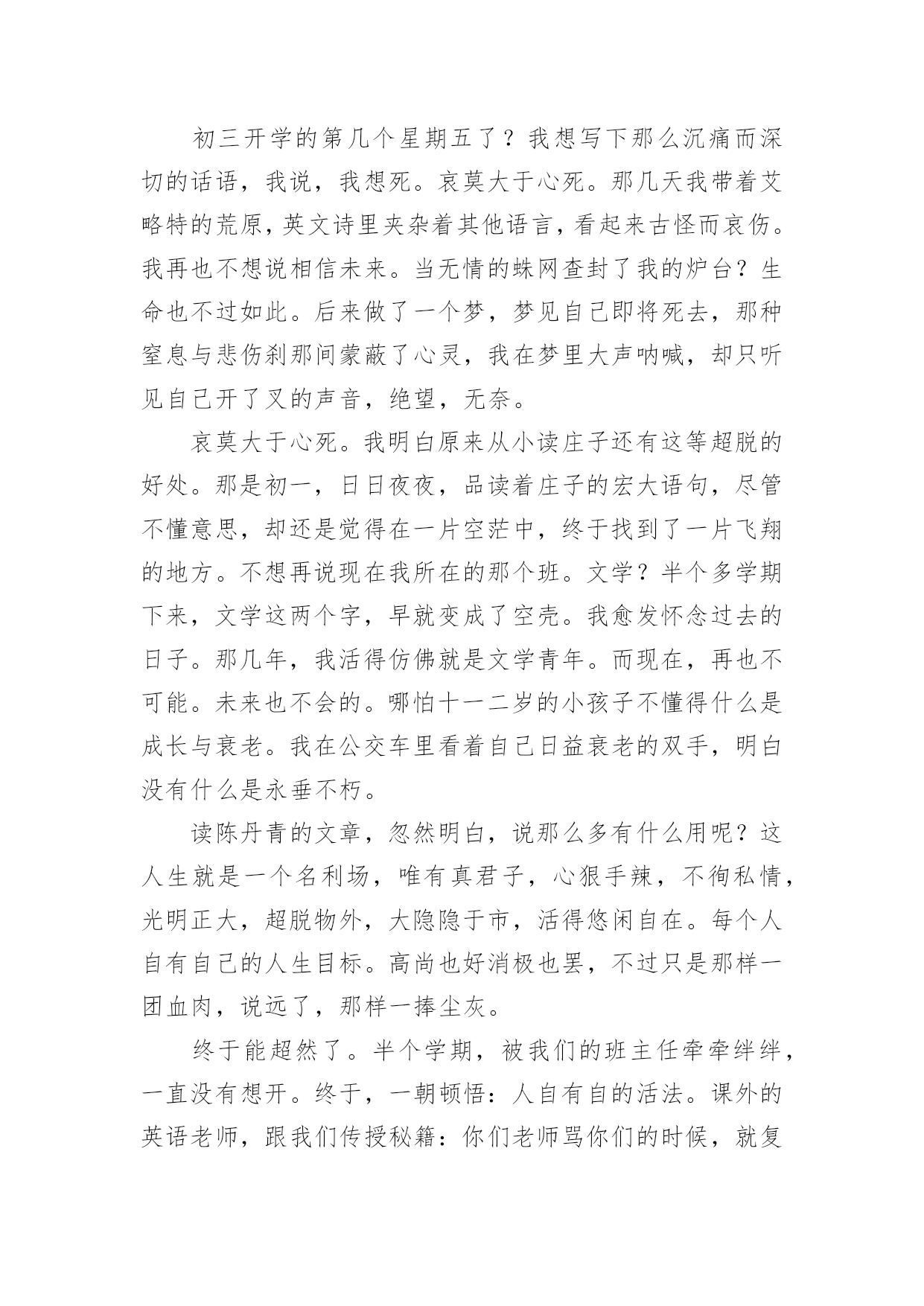 初三开学的第几个星期五了？我想写下那么沉痛而深切的话语，我说，我想死。哀莫大于心死。那几天我带着艾略特的荒原，英文诗里夹杂着其他语言，看起来古怪而哀伤。我再也不想说相信未来。当无情的蛛网查封了我的炉台？生命也不过如此。后来做了一个梦，梦见自己即将死去，那种窒息与悲伤刹那间蒙蔽了心灵，我在梦里大声呐喊，却只听见自己开了叉的声音，绝望，无奈。

哀莫大于心死。我明白原来从小读庄子还有这等超脱的好处。那是初一，日日夜夜，品读着庄子的宏大语句，尽管不懂意思，却还是觉得在一片空茫中，终于找到了一片飞翔的地方。不想再说现在我所在的那个班。文学？半个多学期下来，文学这两个字，早就变成了空壳。我愈发怀念过去的日子。那几年，我活得仿佛就是文学青年。而现在，再也不可能。未来也不会的。哪怕十一二岁的小孩子不懂得什么是成长与衰老。我在公交车里看着自己日益衰老的双手，明白没有什么是永垂不朽。

读陈丹青的文章，忽然明白，说那么多有什么用呢？这人生就是一个名利场，唯有真君子，心狠手辣，不徇私情，光明正大，超脱物外，大隐隐于市，活得悠闲自在。每个人自有自己的人生目标。高尚也好消极也罢，不过只是那样一团血肉，说远了，那样一捧尘灰。

终于能超然了。半个学期，被我们的班主任牵牵绊绊，一直没有想开。终于，一朝顿悟：人自有自的活法。课外的英语老师，跟我们传授秘籍：你们老师骂你们的时候，就复